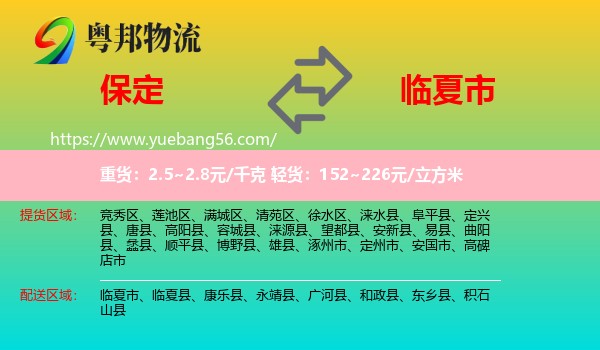 粤邦物流

保定

临夏市

https://www.yuebang56.com/

重货：2.5~2.8元/千克 轻货：152~226元/立方米

提货区域：

竞秀区、莲池区、满城区、清苑区、徐水区、涞水县、阜平县、定兴县、唐县、高阳县、容城县、涞源县、望都县、安新县、易县、曲阳县、蠡县、顺平县、博野县、雄县、涿州市、定州市、安国市、高碑店市

配送区域：

临夏市、临夏县、康乐县、永靖县、广河县、和政县、东乡县、积石山县